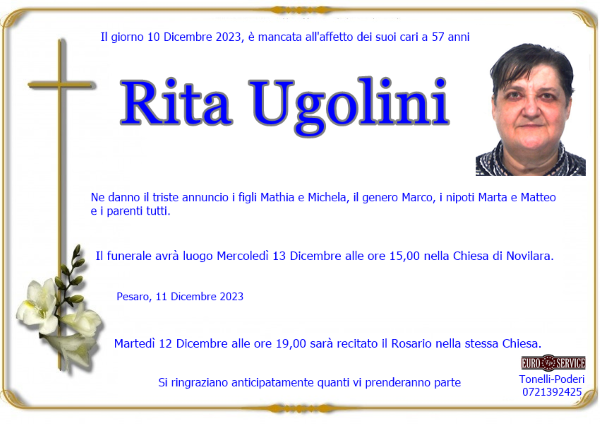 Il giorno 10 Dicembre 2023, è mancata all'affetto dei suoi cari a 57 anni

Rita Ugolini

Ne danno il triste annuncio i figli Mathia e Michela, il genero Marco, i nipoti Marta e Matteo e i parenti tutti.

Il funerale avrà luogo Mercoledì 13 Dicembre alle ore 15,00 nella Chiesa di Novilara.

Pesaro, 11 Dicembre 2023

Martedì 12 Dicembre alle ore 19,00 sarà recitato il Rosario nella stessa Chiesa.

Si ringraziano anticipatamente quanti vi prenderanno parte

EURO SERVICE
Tonelli-Poderi
0721392425